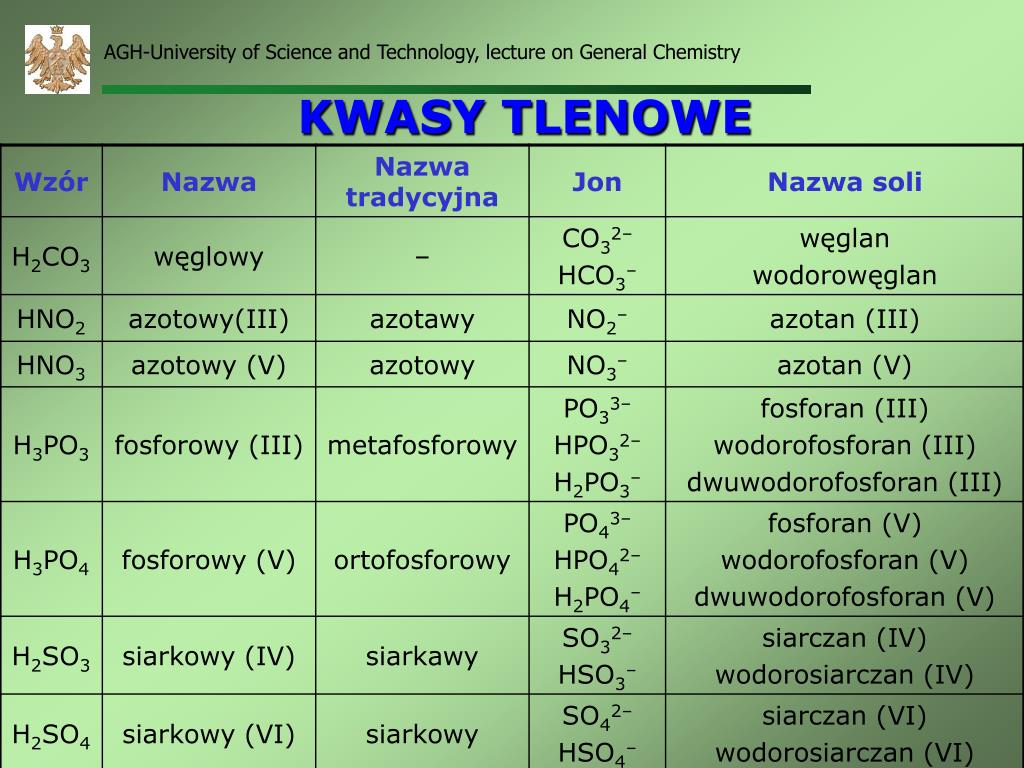 AGH-University of Science and Technology, lecture on General Chemistry

KWASY TLENOWE

| Wzór | Nazwa | Nazwa tradycyjna | Jon | Nazwa soli |
|---|---|---|---|---|
| $H_2CO_3$ | węglowy | – | $CO_3^{2-}$ $HCO_3^-$ | węglan wodorowęglan |
| $HNO_2$ | azotowy(III) | azotawy | $NO_2^-$ | azotan (III) |
| $HNO_3$ | azotowy (V) | azotowy | $NO_3^-$ | azotan (V) |
| $H_3PO_3$ | fosforowy (III) | metafosforowy | $PO_3^{3-}$ $HPO_3^{2-}$ $H_2PO_3^-$ | fosforan (III) wodorofosforan (III) dwuwodorofosforan (III) |
| $H_3PO_4$ | fosforowy (V) | ortofosforowy | $PO_4^{3-}$ $HPO_4^{2-}$ $H_2PO_4^-$ | fosforan (V) wodorofosforan (V) dwuwodorofosforan (V) |
| $H_2SO_3$ | siarkowy (IV) | siarkawy | $SO_3^{2-}$ $HSO_3^-$ | siarczan (IV) wodorosiarczan (IV) |
| $H_2SO_4$ | siarkowy (VI) | siarkowy | $SO_4^{2-}$ $HSO_4^-$ | siarczan (VI) wodorosiarczan (VI) |